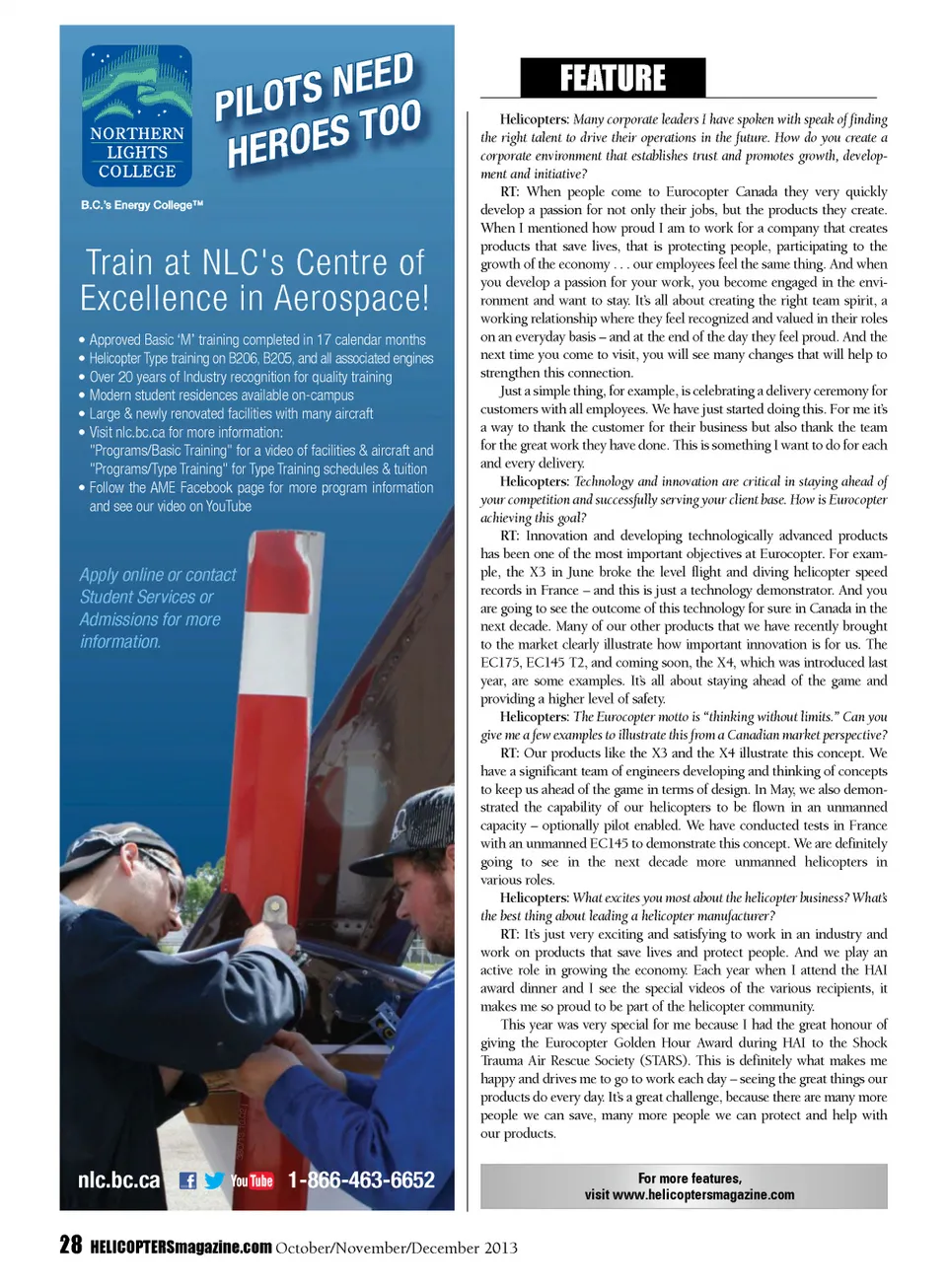 NORTHERN LIGHTS COLLEGE

B.C.'s Energy College™

PILOTS NEED HEROES TOO

Train at NLC's Centre of Excellence in Aerospace!

• Approved Basic 'M' training completed in 17 calendar months
• Helicopter Type training on B206, B205, and all associated engines
• Over 20 years of Industry recognition for quality training
• Modern student residences available on-campus
• Large & newly renovated facilities with many aircraft
• Visit nlc.bc.ca for more information: "Programs/Basic Training" for a video of facilities & aircraft and "Programs/Type Training" for Type Training schedules & tuition
• Follow the AME Facebook page for more program information and see our video on YouTube

Apply online or contact Student Services or Admissions for more information.

nlc.bc.ca YouTube 1-866-463-6652

FEATURE

Helicopters: Many corporate leaders I have spoken with speak of finding the right talent to drive their operations in the future. How do you create a corporate environment that establishes trust and promotes growth, development and initiative?

RT: When people come to Eurocopter Canada they very quickly develop a passion for not only their jobs, but the products they create. When I mentioned how proud I am to work for a company that creates products that save lives, that is protecting people, participating to the growth of the economy . . . our employees feel the same thing. And when you develop a passion for your work, you become engaged in the environment and want to stay. It's all about creating the right team spirit, a working relationship where they feel recognized and valued in their roles on an everyday basis – and at the end of the day they feel proud. And the next time you come to visit, you will see many changes that will help to strengthen this connection.

Just a simple thing, for example, is celebrating a delivery ceremony for customers with all employees. We have just started doing this. For me it's a way to thank the customer for their business but also thank the team for the great work they have done. This is something I want to do for each and every delivery.

Helicopters: Technology and innovation are critical in staying ahead of your competition and successfully serving your client base. How is Eurocopter achieving this goal?

RT: Innovation and developing technologically advanced products has been one of the most important objectives at Eurocopter. For example, the X3 in June broke the level flight and diving helicopter speed records in France – and this is just a technology demonstrator. And you are going to see the outcome of this technology for sure in Canada in the next decade. Many of our other products that we have recently brought to the market clearly illustrate how important innovation is for us. The EC175, EC145 T2, and coming soon, the X4, which was introduced last year, are some examples. It's all about staying ahead of the game and providing a higher level of safety.

Helicopters: The Eurocopter motto is "thinking without limits." Can you give me a few examples to illustrate this from a Canadian market perspective?

RT: Our products like the X3 and the X4 illustrate this concept. We have a significant team of engineers developing and thinking of concepts to keep us ahead of the game in terms of design. In May, we also demonstrated the capability of our helicopters to be flown in an unmanned capacity – optionally pilot enabled. We have conducted tests in France with an unmanned EC145 to demonstrate this concept. We are definitely going to see in the next decade more unmanned helicopters in various roles.

Helicopters: What excites you most about the helicopter business? What's the best thing about leading a helicopter manufacturer?

RT: It's just very exciting and satisfying to work in an industry and work on products that save lives and protect people. And we play an active role in growing the economy. Each year when I attend the HAI award dinner and I see the special videos of the various recipients, it makes me so proud to be part of the helicopter community.

This year was very special for me because I had the great honour of giving the Eurocopter Golden Hour Award during HAI to the Shock Trauma Air Rescue Society (STARS). This is definitely what makes me happy and drives me to go to work each day – seeing the great things our products do every day. It's a great challenge, because there are many more people we can save, many more people we can protect and help with our products.

For more features, visit www.helicoptersmagazine.com

28 HELICOPTERSmagazine.com October/November/December 2013